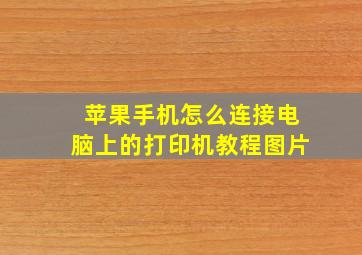 苹果手机怎么连接电脑上的打印机教程图片